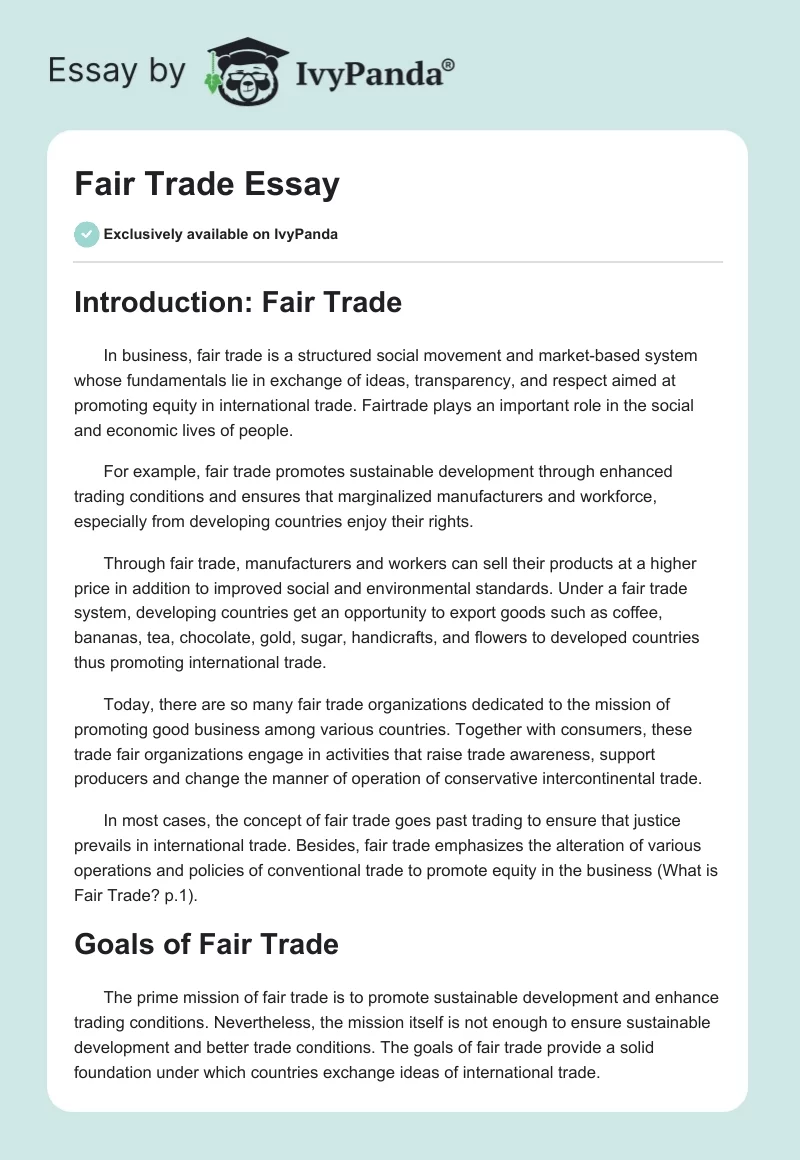 Essay by IvyPanda®

Fair Trade Essay

Exclusively available on IvyPanda

Introduction: Fair Trade

In business, fair trade is a structured social movement and market-based system whose fundamentals lie in exchange of ideas, transparency, and respect aimed at promoting equity in international trade. Fairtrade plays an important role in the social and economic lives of people.

For example, fair trade promotes sustainable development through enhanced trading conditions and ensures that marginalized manufacturers and workforce, especially from developing countries enjoy their rights.

Through fair trade, manufacturers and workers can sell their products at a higher price in addition to improved social and environmental standards. Under a fair trade system, developing countries get an opportunity to export goods such as coffee, bananas, tea, chocolate, gold, sugar, handicrafts, and flowers to developed countries thus promoting international trade.

Today, there are so many fair trade organizations dedicated to the mission of promoting good business among various countries. Together with consumers, these trade fair organizations engage in activities that raise trade awareness, support producers and change the manner of operation of conservative intercontinental trade.

In most cases, the concept of fair trade goes past trading to ensure that justice prevails in international trade. Besides, fair trade emphasizes the alteration of various operations and policies of conventional trade to promote equity in the business (What is Fair Trade? p.1).

Goals of Fair Trade

The prime mission of fair trade is to promote sustainable development and enhance trading conditions. Nevertheless, the mission itself is not enough to ensure sustainable development and better trade conditions. The goals of fair trade provide a solid foundation under which countries exchange ideas of international trade.